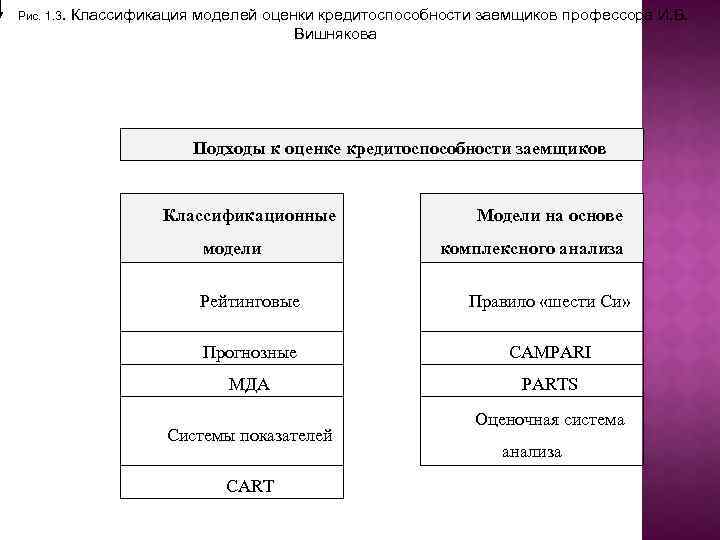 Рис. 1.3. Классификация моделей оценки кредитоспособности заемщиков профессора И.В. Вишнякова

Подходы к оценке кредитоспособности заемщиков

Классификационные модели

Рейтинговые

Прогнозные

МДА

Системы показателей

CART

Модели на основе комплексного анализа

Правило «шести Си»

CAMPARI

PARTS

Оценочная система анализа